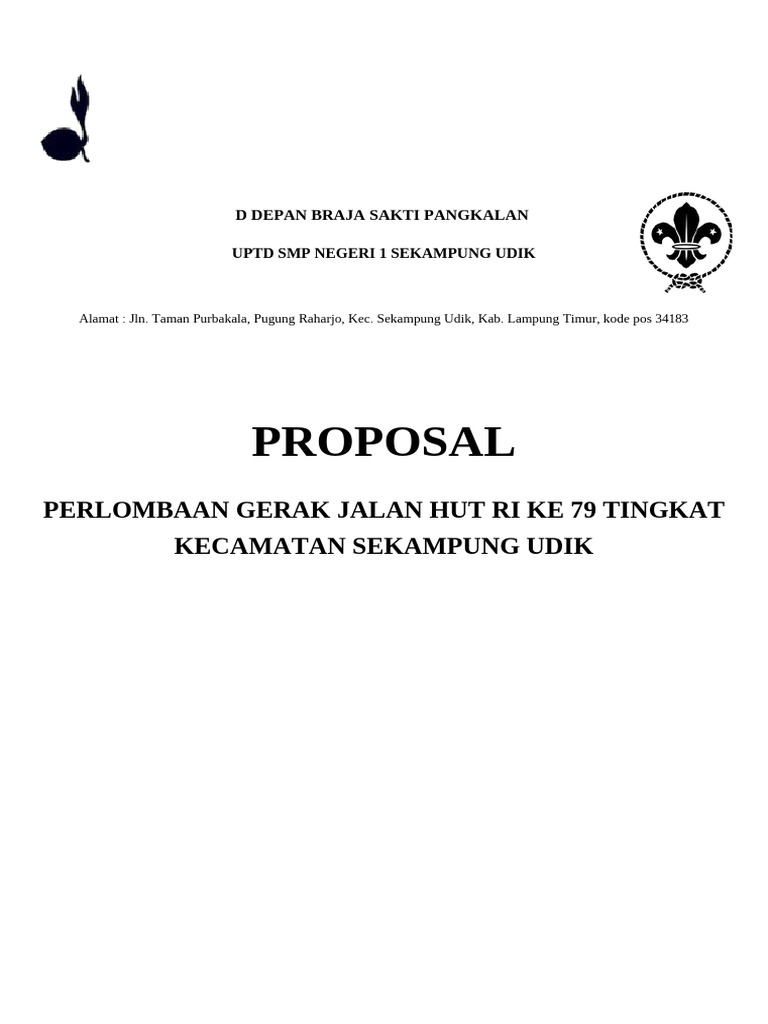 D DEPAN BRAJA SAKTI PANGKALAN

UPTD SMP NEGERI 1 SEKAMPUNG UDIK

Alamat : Jln. Taman Purbakala, Pugung Raharjo, Kec. Sekampung Udik, Kab. Lampung Timur, kode pos 34183

PROPOSAL

PERLOMBAAN GERAK JALAN HUT RI KE 79 TINGKAT KECAMATAN SEKAMPUNG UDIK